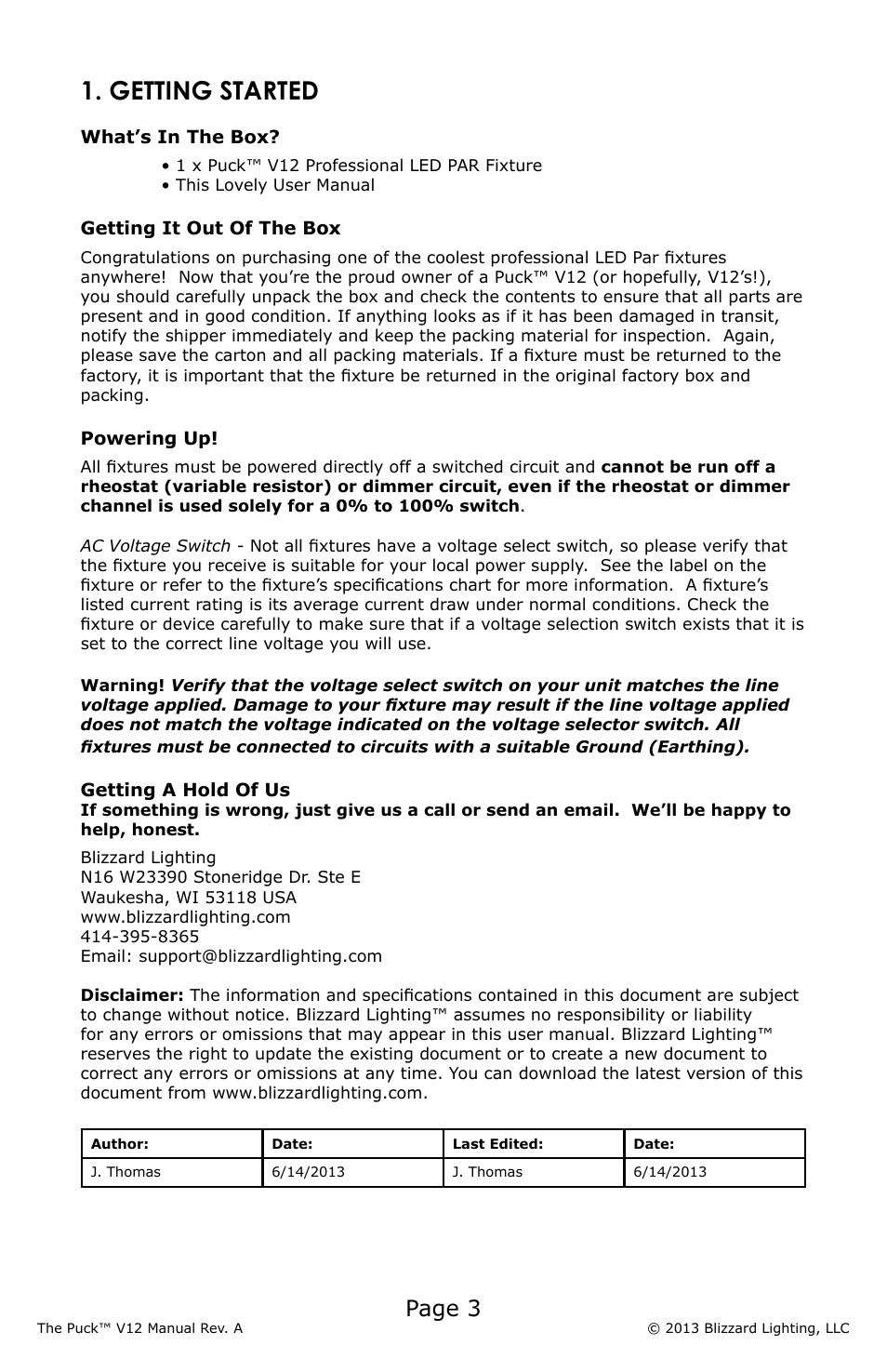 1. GETTING STARTED

What's In The Box?

• 1 x Puck™ V12 Professional LED PAR Fixture
• This Lovely User Manual

Getting It Out Of The Box

Congratulations on purchasing one of the coolest professional LED Par fixtures anywhere! Now that you're the proud owner of a Puck™ V12 (or hopefully, V12's!), you should carefully unpack the box and check the contents to ensure that all parts are present and in good condition. If anything looks as if it has been damaged in transit, notify the shipper immediately and keep the packing material for inspection. Again, please save the carton and all packing materials. If a fixture must be returned to the factory, it is important that the fixture be returned in the original factory box and packing.

Powering Up!

All fixtures must be powered directly off a switched circuit and cannot be run off a rheostat (variable resistor) or dimmer circuit, even if the rheostat or dimmer channel is used solely for a 0% to 100% switch.

AC Voltage Switch - Not all fixtures have a voltage select switch, so please verify that the fixture you receive is suitable for your local power supply. See the label on the fixture or refer to the fixture's specifications chart for more information. A fixture's listed current rating is its average current draw under normal conditions. Check the fixture or device carefully to make sure that if a voltage selection switch exists that it is set to the correct line voltage you will use.

Warning! Verify that the voltage select switch on your unit matches the line voltage applied. Damage to your fixture may result if the line voltage applied does not match the voltage indicated on the voltage selector switch. All fixtures must be connected to circuits with a suitable Ground (Earthing).

Getting A Hold Of Us
If something is wrong, just give us a call or send an email. We'll be happy to help, honest.

Blizzard Lighting
N16 W23390 Stoneridge Dr. Ste E
Waukesha, WI 53118 USA
www.blizzardlighting.com
414-395-8365
Email: support@blizzardlighting.com

Disclaimer: The information and specifications contained in this document are subject to change without notice. Blizzard Lighting™ assumes no responsibility or liability for any errors or omissions that may appear in this user manual. Blizzard Lighting™ reserves the right to update the existing document or to create a new document to correct any errors or omissions at any time. You can download the latest version of this document from www.blizzardlighting.com.

| Author: | Date: | Last Edited: | Date: |
|---|---|---|---|
| J. Thomas | 6/14/2013 | J. Thomas | 6/14/2013 |

Page 3

The Puck™ V12 Manual Rev. A

© 2013 Blizzard Lighting, LLC